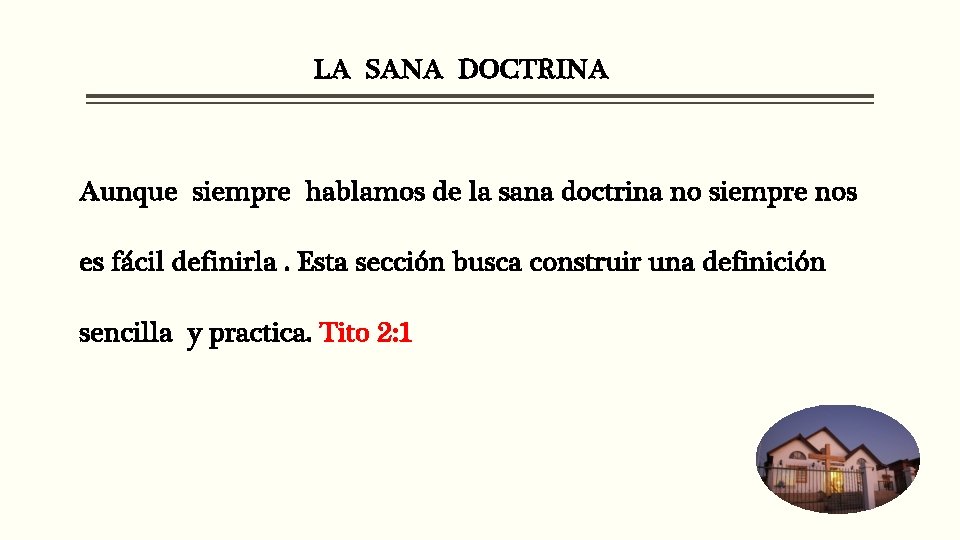 LA SANA DOCTRINA

Aunque siempre hablamos de la sana doctrina no siempre nos es fácil definirla . Esta sección busca construir una definición sencilla y practica. Tito 2:1